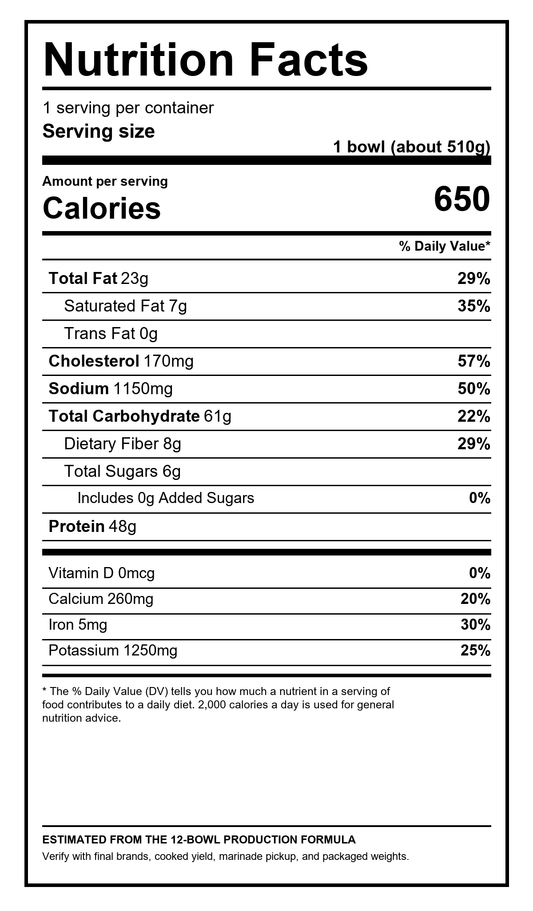 Nutrition Facts

1 serving per container
Serving size
1 bowl (about 510g)

Amount per serving
Calories 650

% Daily Value*

| | |
|---|---|
| Total Fat 23g | 29% |
| Saturated Fat 7g | 35% |
| Trans Fat 0g | |
| Cholesterol 170mg | 57% |
| Sodium 1150mg | 50% |
| Total Carbohydrate 61g | 22% |
| Dietary Fiber 8g | 29% |
| Total Sugars 6g | |
| Includes 0g Added Sugars | 0% |
| Protein 48g | |
| Vitamin D 0mcg | 0% |
| Calcium 260mg | 20% |
| Iron 5mg | 30% |
| Potassium 1250mg | 25% |

* The % Daily Value (DV) tells you how much a nutrient in a serving of food contributes to a daily diet. 2,000 calories a day is used for general nutrition advice.

ESTIMATED FROM THE 12-BOWL PRODUCTION FORMULA
Verify with final brands, cooked yield, marinade pickup, and packaged weights.